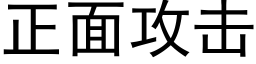 正面攻击